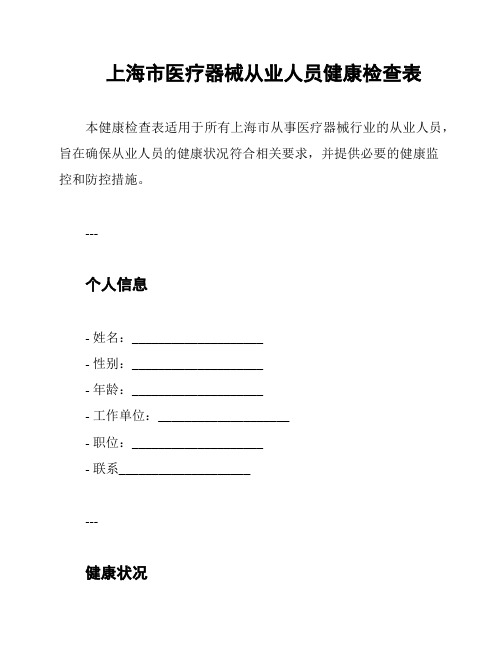 上海市医疗器械从业人员健康检查表

本健康检查表适用于所有上海市从事医疗器械行业的从业人员，旨在确保从业人员的健康状况符合相关要求，并提供必要的健康监控和防控措施。

---

个人信息

- 姓名：____________________
- 性别：____________________
- 年龄：____________________
- 工作单位：____________________
- 职位：____________________
- 联系____________________

---

健康状况